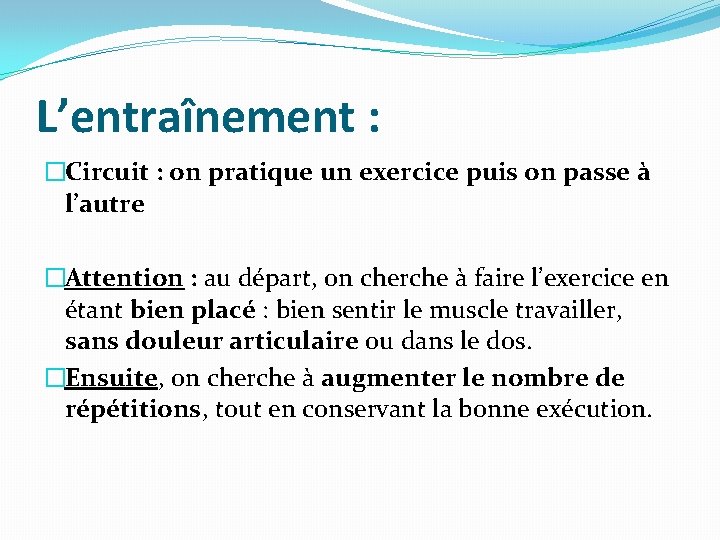 L’entraînement :

Circuit : on pratique un exercice puis on passe à l’autre

Attention : au départ, on cherche à faire l’exercice en étant bien placé : bien sentir le muscle travailler, sans douleur articulaire ou dans le dos.

Ensuite, on cherche à augmenter le nombre de répétitions, tout en conservant la bonne exécution.